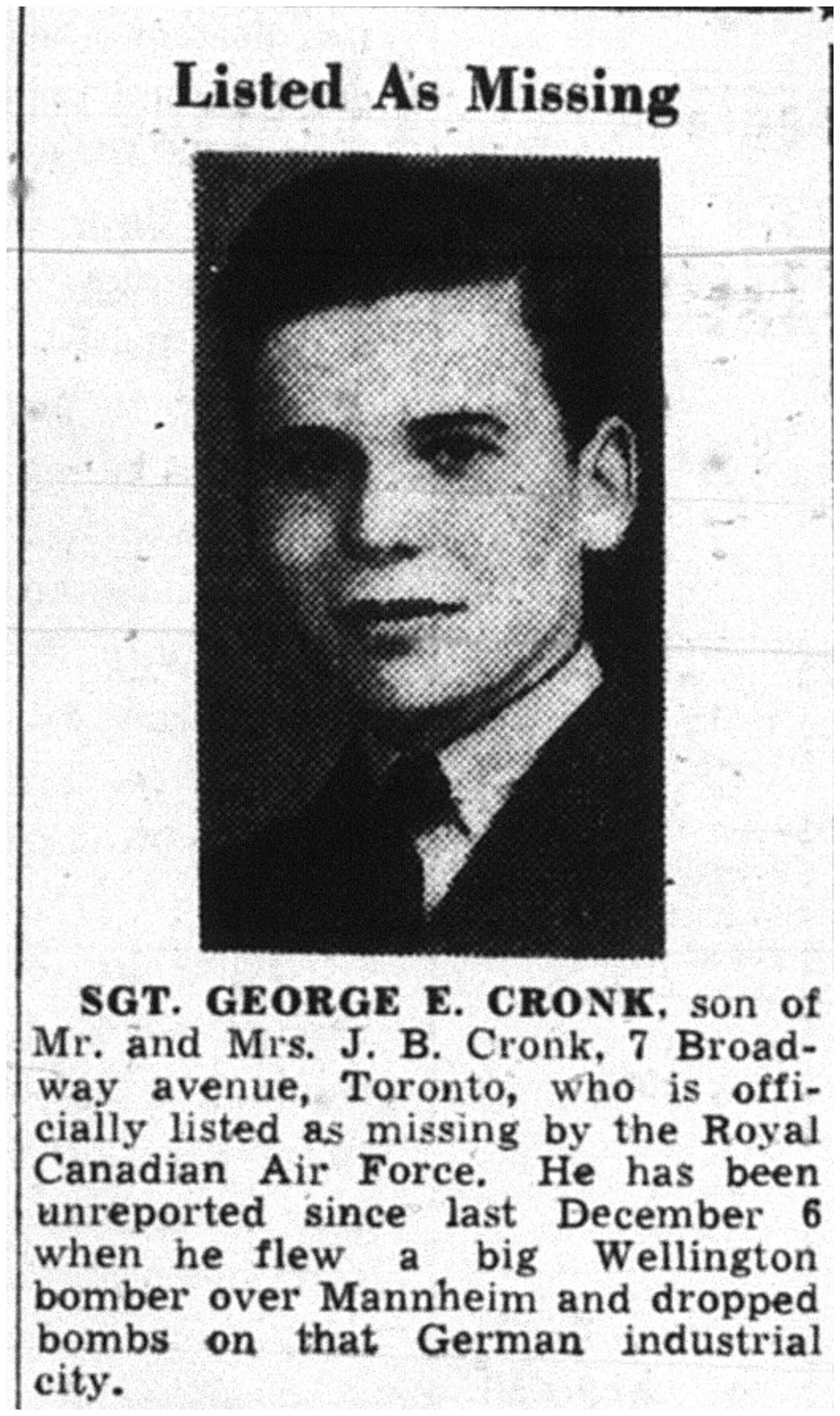 Listed As Missing

SGT. GEORGE E. CRONK, son of Mr. and Mrs. J. B. Cronk, 7 Broadway avenue, Toronto, who is officially listed as missing by the Royal Canadian Air Force. He has been unreported since last December 6 when he flew a big Wellington bomber over Mannheim and dropped bombs on that German industrial city.